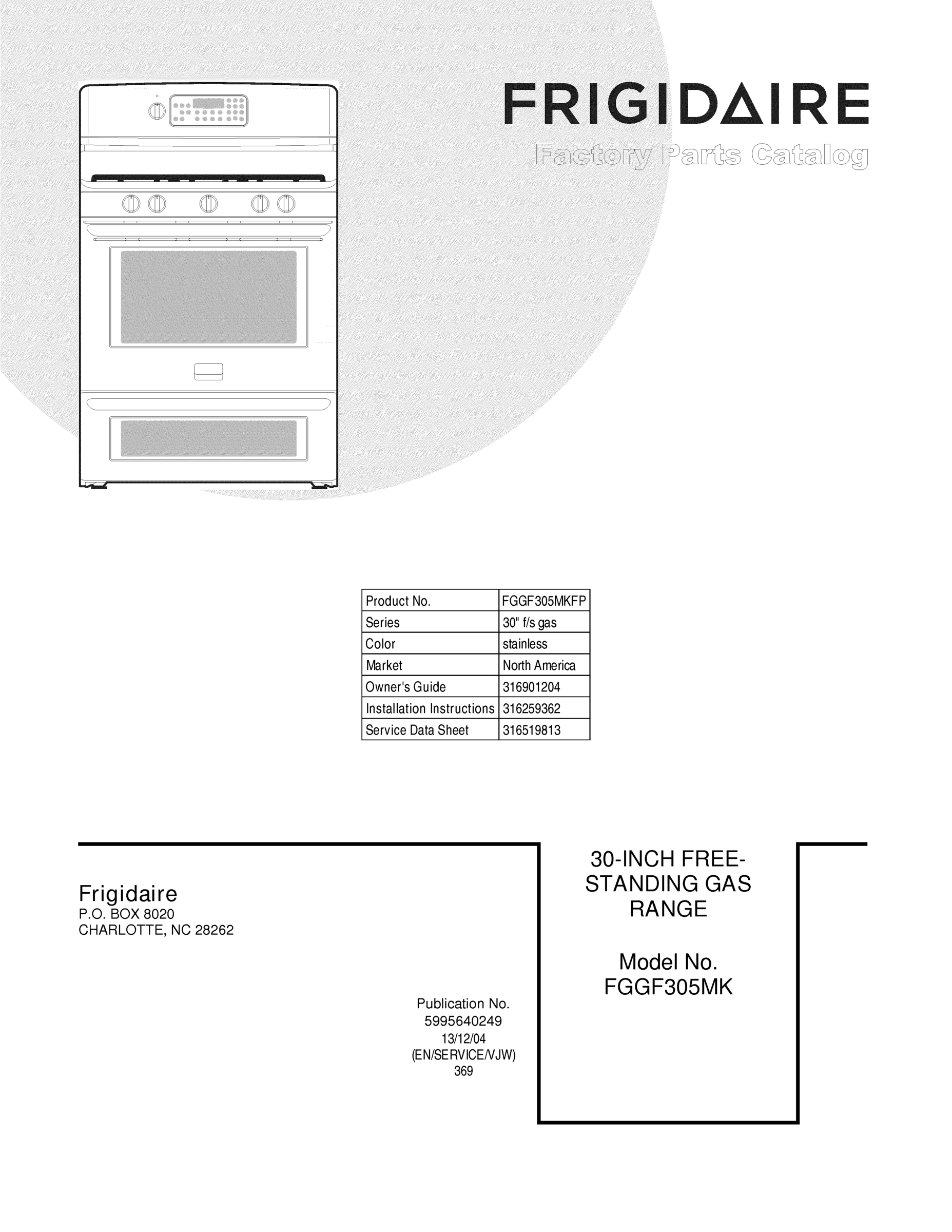 FRIGIDAIRE
Factory Parts Catalog

| Product No. | FGGF305MKFP |
|---|---|
| Series | 30" f/s gas |
| Color | stainless |
| Market | North America |
| Owner's Guide | 316901204 |
| Installation Instructions | 316259362 |
| Service Data Sheet | 316519813 |

Frigidaire
P.O. BOX 8020
CHARLOTTE, NC 28262

Publication No.
5995640249
13/12/04
(EN/SERVICE/VJW)
369

30-INCH FREE-STANDING GAS RANGE

Model No.
FGGF305MK